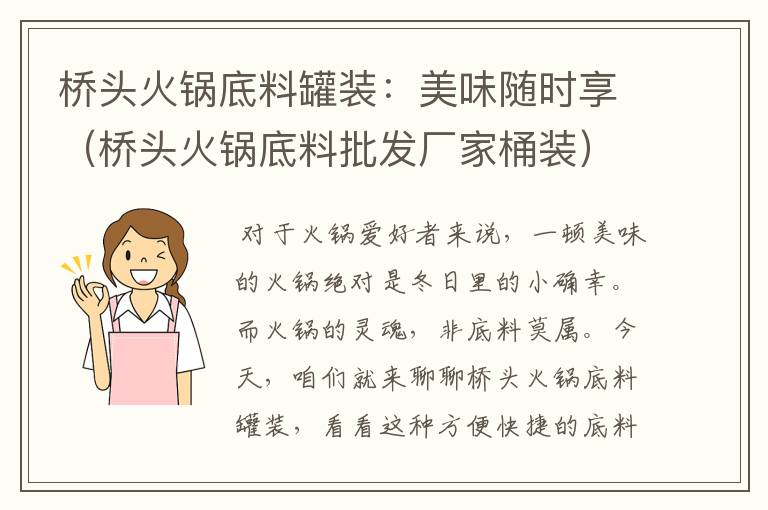 桥头火锅底料罐装：美味随时享（桥头火锅底料批发厂家桶装）

对于火锅爱好者来说，一顿美味的火锅绝对是冬日里的小确幸。而火锅的灵魂，非底料莫属。今天，咱们就来聊聊桥头火锅底料罐装，看看这种方便快捷的底料